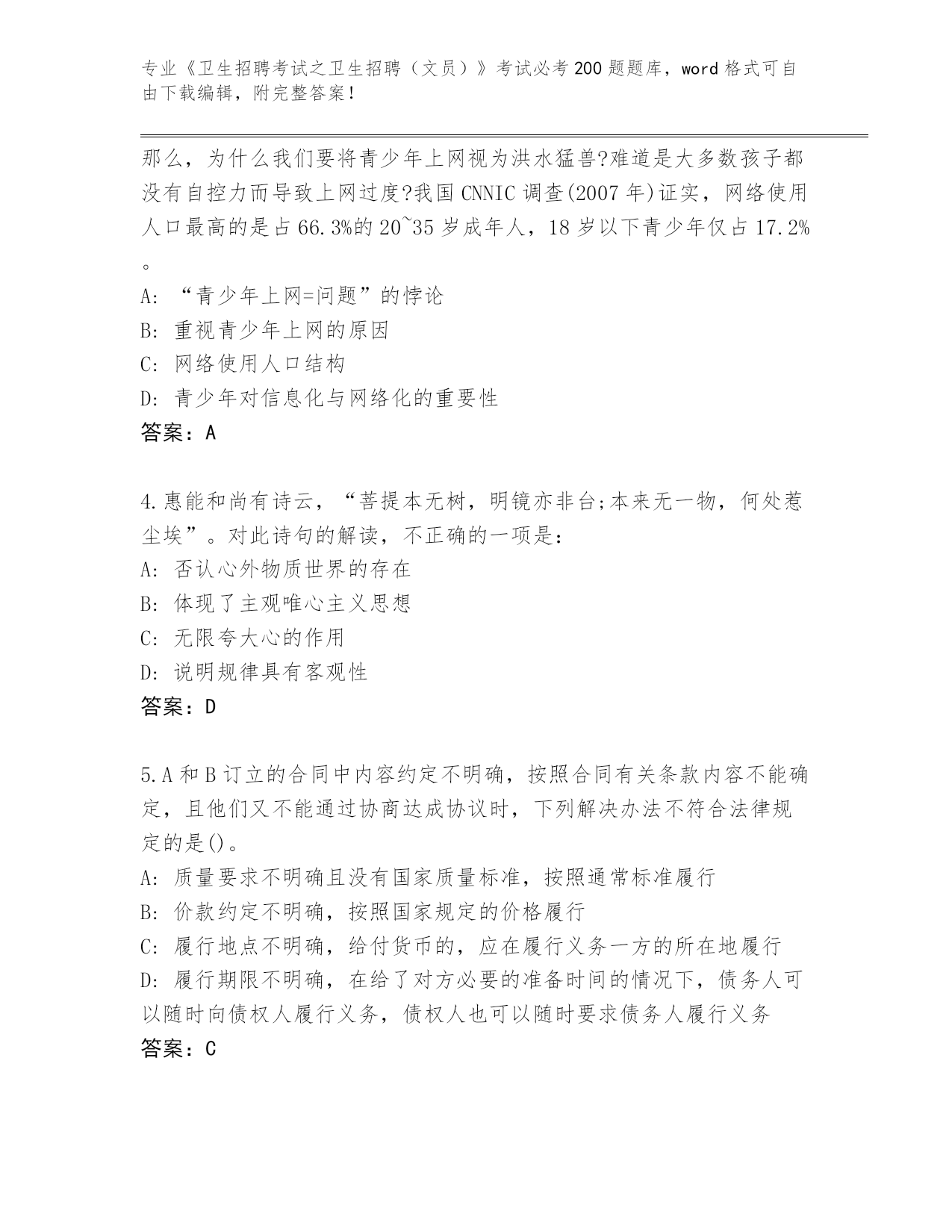 专业《卫生招聘考试之卫生招聘（文员）》考试必考200题题库，word格式可自由下载编辑，附完整答案！

那么，为什么我们要将青少年上网视为洪水猛兽?难道是大多数孩子都没有自控力而导致上网过度?我国CNNIC调查(2007年)证实，网络使用人口最高的是占66.3%的20~35岁成年人，18岁以下青少年仅占17.2%。

A: “青少年上网=问题”的悖论
B: 重视青少年上网的原因
C: 网络使用人口结构
D: 青少年对信息化与网络化的重要性
答案：A

4.惠能和尚有诗云，“菩提本无树，明镜亦非台;本来无一物，何处惹尘埃”。对此诗句的解读，不正确的一项是：
A: 否认心外物质世界的存在
B: 体现了主观唯心主义思想
C: 无限夸大心的作用
D: 说明规律具有客观性
答案：D

5.A和B订立的合同中内容约定不明确，按照合同有关条款内容不能确定，且他们又不能通过协商达成协议时，下列解决办法不符合法律规定的是()。
A: 质量要求不明确且没有国家质量标准，按照通常标准履行
B: 价款约定不明确，按照国家规定的价格履行
C: 履行地点不明确，给付货币的，应在履行义务一方的所在地履行
D: 履行期限不明确，在给了对方必要的准备时间的情况下，债务人可以随时向债权人履行义务，债权人也可以随时要求债务人履行义务
答案：C